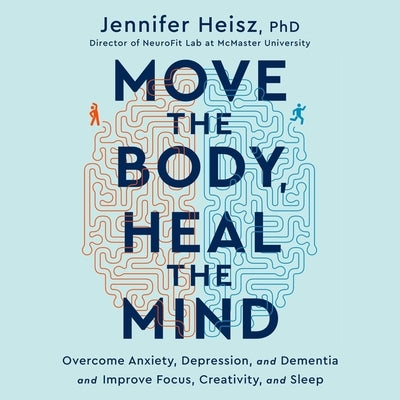 Jennifer Heisz, PhD
Director of NeuroFit Lab at McMaster University

MOVE THE BODY, HEAL THE MIND

Overcome Anxiety, Depression, and Dementia and Improve Focus, Creativity, and Sleep